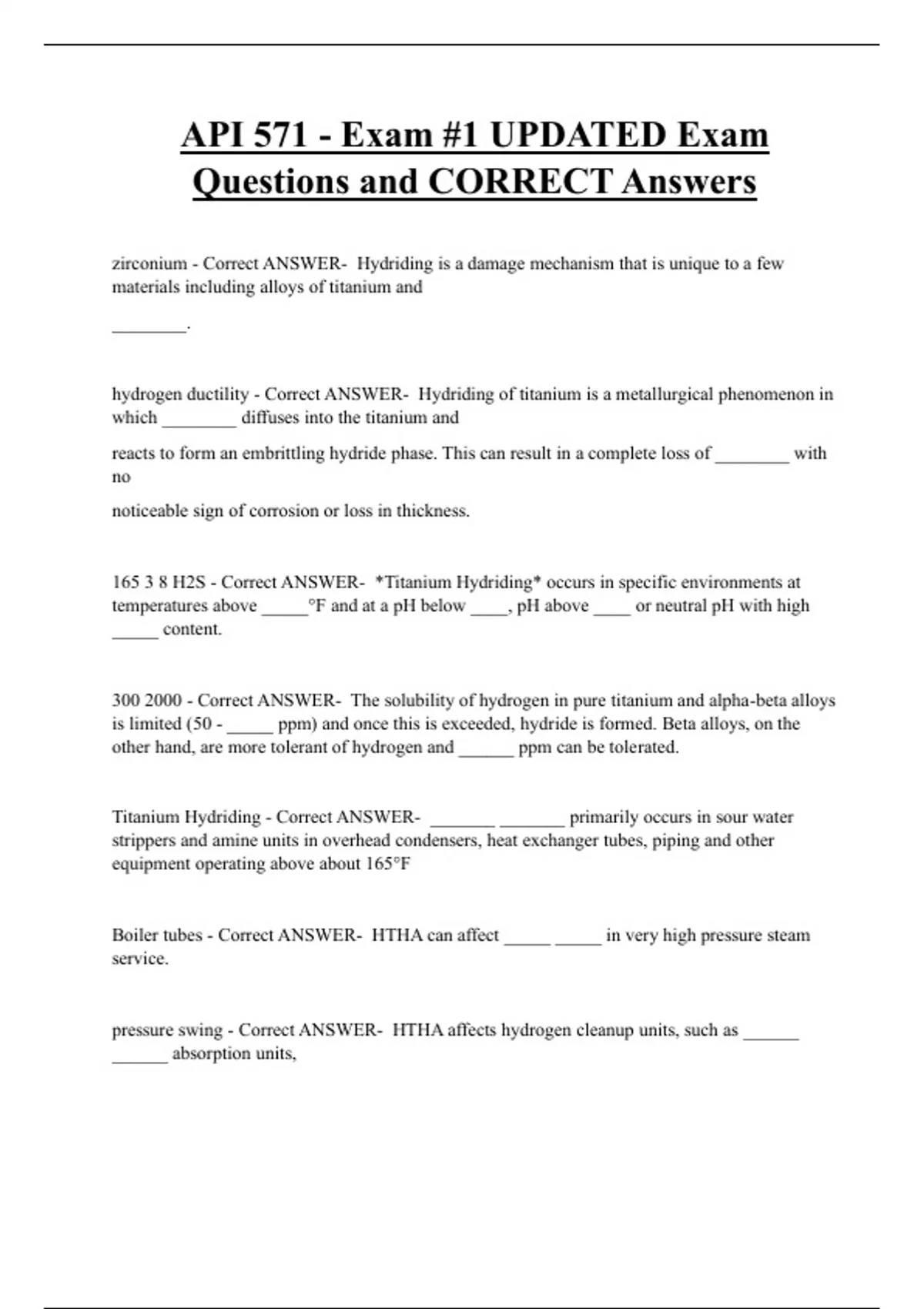 API 571 - Exam #1 UPDATED Exam Questions and CORRECT Answers

zirconium - Correct ANSWER- Hydriding is a damage mechanism that is unique to a few materials including alloys of titanium and

________.

hydrogen ductility - Correct ANSWER- Hydriding of titanium is a metallurgical phenomenon in which ________ diffuses into the titanium and

reacts to form an embrittling hydride phase. This can result in a complete loss of ________ with no

noticeable sign of corrosion or loss in thickness.

165 3 8 H2S - Correct ANSWER- *Titanium Hydriding* occurs in specific environments at temperatures above _____°F and at a pH below ____, pH above ____ or neutral pH with high _____ content.

300 2000 - Correct ANSWER- The solubility of hydrogen in pure titanium and alpha-beta alloys is limited (50 - _____ ppm) and once this is exceeded, hydride is formed. Beta alloys, on the other hand, are more tolerant of hydrogen and ______ ppm can be tolerated.

Titanium Hydriding - Correct ANSWER- _______ _______ primarily occurs in sour water strippers and amine units in overhead condensers, heat exchanger tubes, piping and other equipment operating above about 165°F

Boiler tubes - Correct ANSWER- HTHA can affect _____ _____ in very high pressure steam service.

pressure swing - Correct ANSWER- HTHA affects hydrogen cleanup units, such as ______ ______ absorption units,